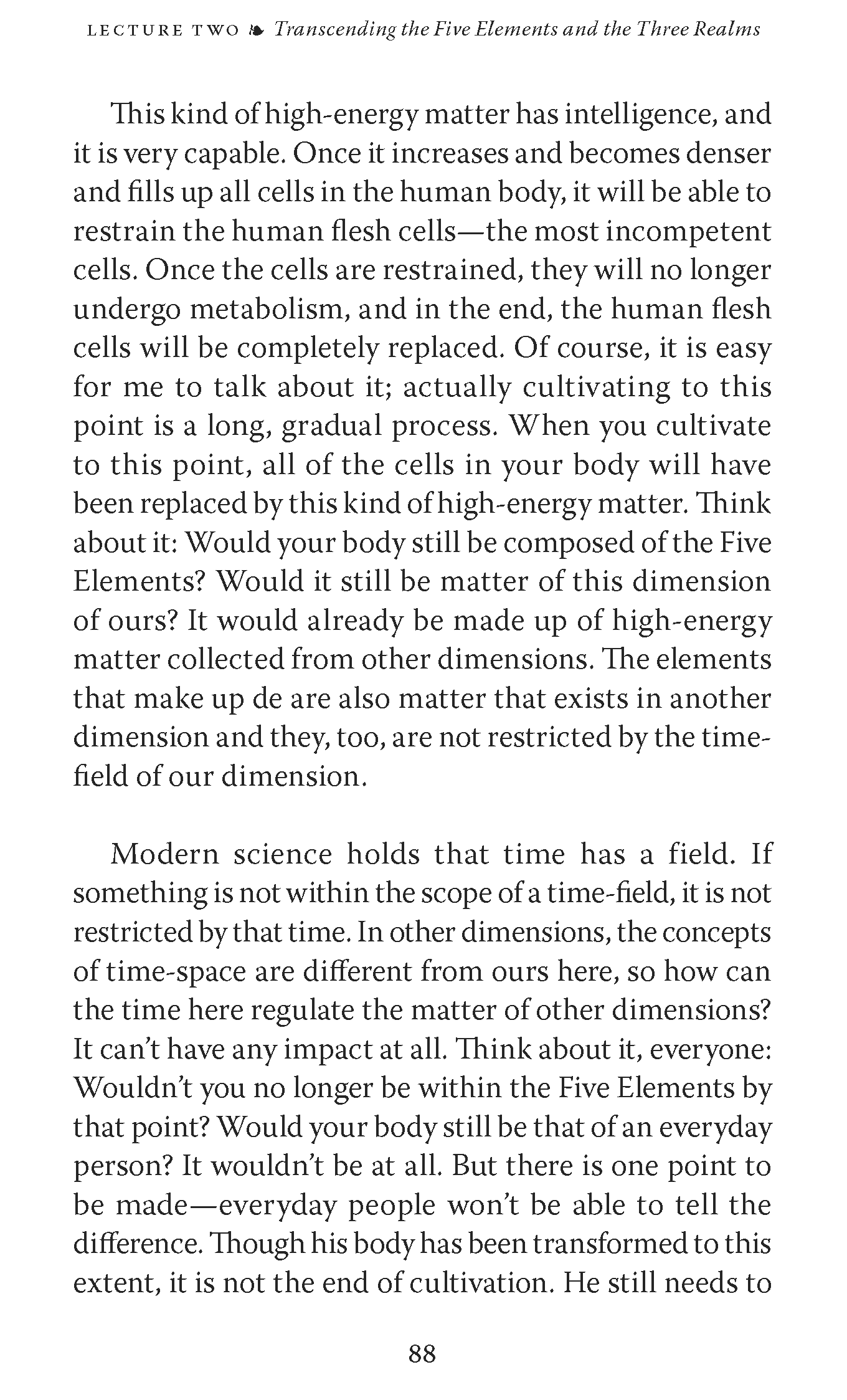 LECTURE TWO ❧ Transcending the Five Elements and the Three Realms

This kind of high-energy matter has intelligence, and it is very capable. Once it increases and becomes denser and fills up all cells in the human body, it will be able to restrain the human flesh cells—the most incompetent cells. Once the cells are restrained, they will no longer undergo metabolism, and in the end, the human flesh cells will be completely replaced. Of course, it is easy for me to talk about it; actually cultivating to this point is a long, gradual process. When you cultivate to this point, all of the cells in your body will have been replaced by this kind of high-energy matter. Think about it: Would your body still be composed of the Five Elements? Would it still be matter of this dimension of ours? It would already be made up of high-energy matter collected from other dimensions. The elements that make up de are also matter that exists in another dimension and they, too, are not restricted by the time-field of our dimension.

Modern science holds that time has a field. If something is not within the scope of a time-field, it is not restricted by that time. In other dimensions, the concepts of time-space are different from ours here, so how can the time here regulate the matter of other dimensions? It can't have any impact at all. Think about it, everyone: Wouldn't you no longer be within the Five Elements by that point? Would your body still be that of an everyday person? It wouldn't be at all. But there is one point to be made—everyday people won't be able to tell the difference. Though his body has been transformed to this extent, it is not the end of cultivation. He still needs to

88